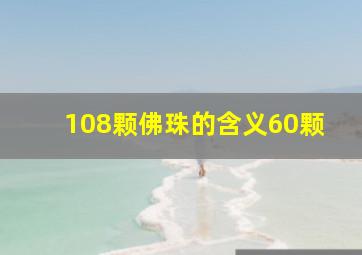 108颗佛珠的含义60颗